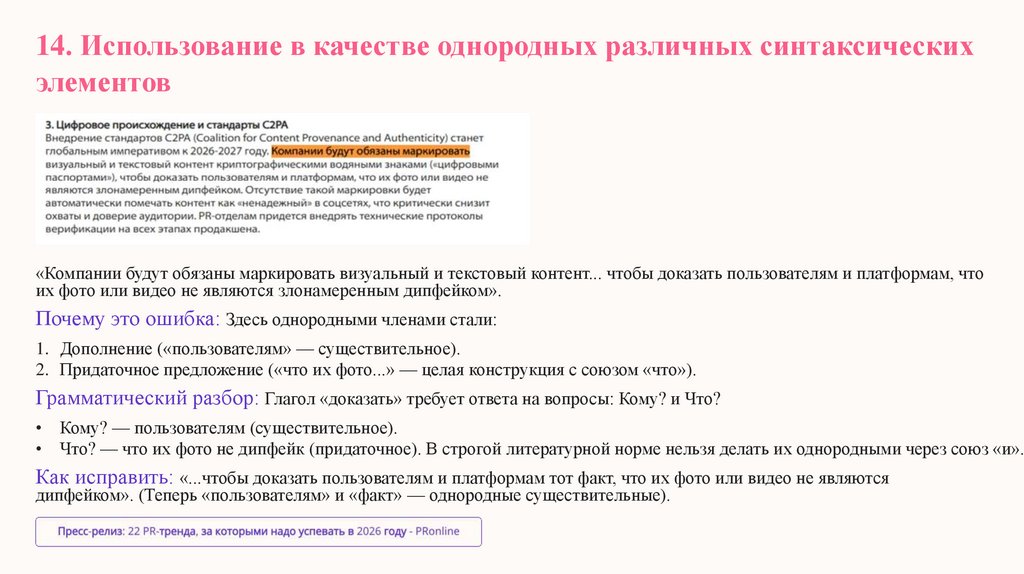 14. Использование в качестве однородных различных синтаксических элементов

3. Цифровое происхождение и стандарты C2PA
Внедрение стандартов C2PA (Coalition for Content Provenance and Authenticity) станет глобальным императивом к 2026-2027 году. Компании будут обязаны маркировать визуальный и текстовый контент криптографическими водяными знаками («цифровыми паспортами»), чтобы доказать пользователям и платформам, что их фото или видео не являются злонамеренным дипфейком. Отсутствие такой маркировки будет автоматически помечать контент как «ненадежный» в соцсетях, что критически снизит охваты и доверие аудитории. PR-отделам придется внедрять технические протоколы верификации на всех этапах продакшена.

«Компании будут обязаны маркировать визуальный и текстовый контент... чтобы доказать пользователям и платформам, что их фото или видео не являются злонамеренным дипфейком».

Почему это ошибка: Здесь однородными членами стали:

1. Дополнение («пользователям» — существительное).
2. Придаточное предложение («что их фото...» — целая конструкция с союзом «что»).

Грамматический разбор: Глагол «доказать» требует ответа на вопросы: Кому? и Что?

• Кому? — пользователям (существительное).
• Что? — что их фото не дипфейк (придаточное). В строгой литературной норме нельзя делать их однородными через союз «и».

Как исправить: «...чтобы доказать пользователям и платформам тот факт, что их фото или видео не являются дипфейком». (Теперь «пользователям» и «факт» — однородные существительные).

Пресс-релиз: 22 PR-тренда, за которыми надо успевать в 2026 году - PRonline